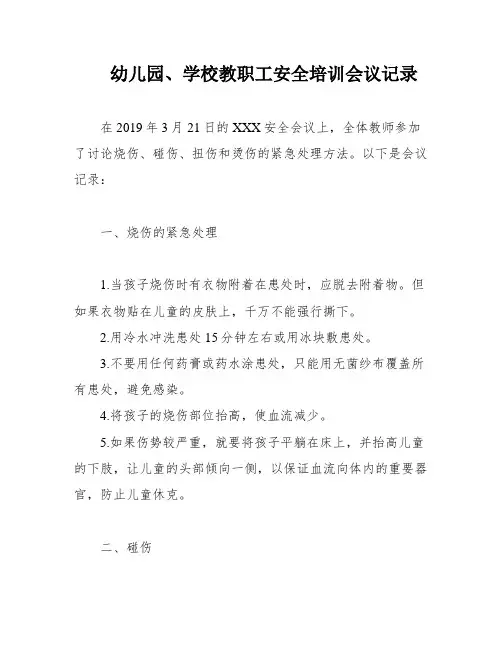 幼儿园、学校教职工安全培训会议记录

在 2019 年 3 月 21 日的 XXX 安全会议上，全体教师参加了讨论烧伤、碰伤、扭伤和烫伤的紧急处理方法。以下是会议记录：

一、烧伤的紧急处理

1.当孩子烧伤时有衣物附着在患处时，应脱去附着物。但如果衣物贴在儿童的皮肤上，千万不能强行撕下。

2.用冷水冲洗患处 15 分钟左右或用冰块敷患处。

3.不要用任何药膏或药水涂患处，只能用无菌纱布覆盖所有患处，避免感染。

4.将孩子的烧伤部位抬高，使血流减少。

5.如果伤势较严重，就要将孩子平躺在床上，并抬高儿童的下肢，让儿童的头部倾向一侧，以保证血流向体内的重要器官，防止儿童休克。

二、碰伤